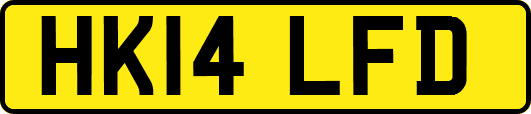 HK14 LFD